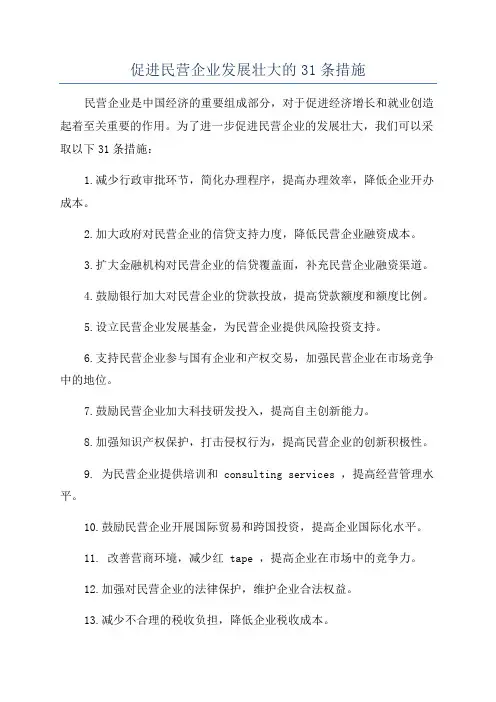 促进民营企业发展壮大的31条措施

民营企业是中国经济的重要组成部分，对于促进经济增长和就业创造起着至关重要的作用。为了进一步促进民营企业的发展壮大，我们可以采取以下31条措施：

1.减少行政审批环节，简化办理程序，提高办理效率，降低企业开办成本。

2.加大政府对民营企业的信贷支持力度，降低民营企业融资成本。

3.扩大金融机构对民营企业的信贷覆盖面，补充民营企业融资渠道。

4.鼓励银行加大对民营企业的贷款投放，提高贷款额度和额度比例。

5.设立民营企业发展基金，为民营企业提供风险投资支持。

6.支持民营企业参与国有企业和产权交易，加强民营企业在市场竞争中的地位。

7.鼓励民营企业加大科技研发投入，提高自主创新能力。

8.加强知识产权保护，打击侵权行为，提高民营企业的创新积极性。

9. 为民营企业提供培训和 consulting services ，提高经营管理水平。

10.鼓励民营企业开展国际贸易和跨国投资，提高企业国际化水平。

11. 改善营商环境，减少红 tape ，提高企业在市场中的竞争力。

12.加强对民营企业的法律保护，维护企业合法权益。

13.减少不合理的税收负担，降低企业税收成本。